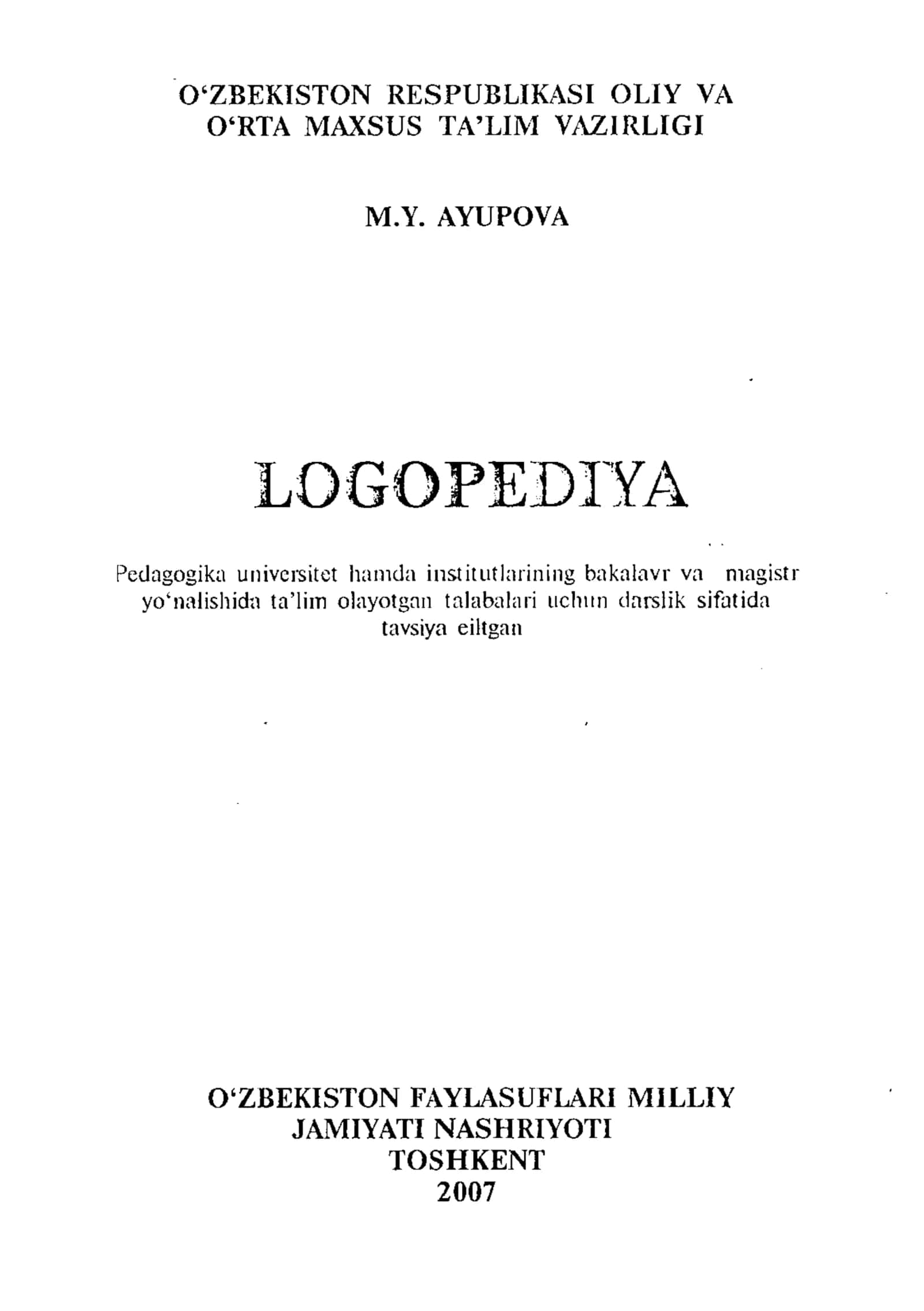 O‘ZBEKISTON RESPUBLIKASI OLIY VA O‘RTA MAXSUS TA’LIM VAZIRLIGI

M.Y. AYUPOVA

LOGOPEDIYA

Pedagogika universitet hamda institutlarining bakalavr va magistr yo‘nalishida ta’lim olayotgan talabalari uchun darslik sifatida tavsiya eiltgan

O‘ZBEKISTON FAYLASUFLARI MILLIY JAMIYATI NASHRIYOTI
TOSHKENT
2007